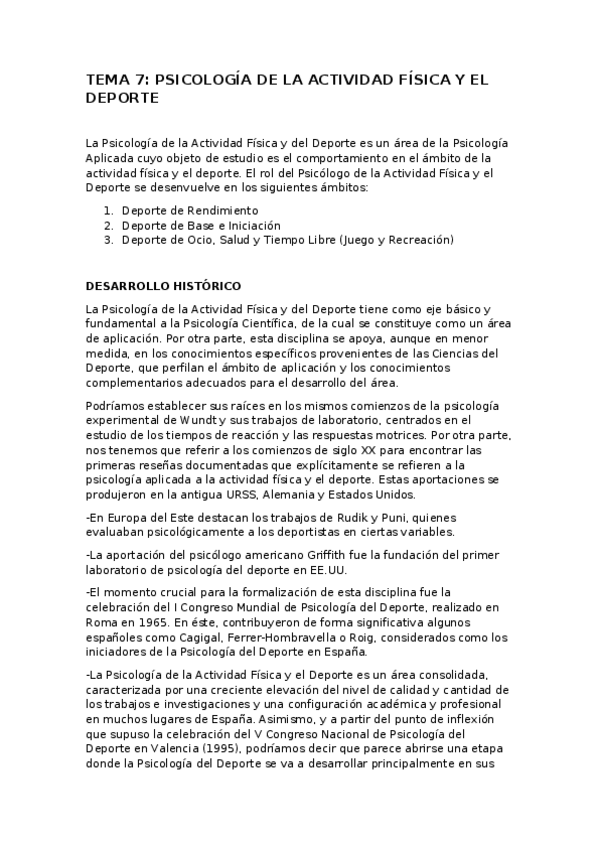 TEMA 7: PSICOLOGÍA DE LA ACTIVIDAD FÍSICA Y EL DEPORTE

La Psicología de la Actividad Física y del Deporte es un área de la Psicología Aplicada cuyo objeto de estudio es el comportamiento en el ámbito de la actividad física y el deporte. El rol del Psicólogo de la Actividad Física y el Deporte se desenvuelve en los siguientes ámbitos:

1. Deporte de Rendimiento
2. Deporte de Base e Iniciación
3. Deporte de Ocio, Salud y Tiempo Libre (Juego y Recreación)

DESARROLLO HISTÓRICO

La Psicología de la Actividad Física y del Deporte tiene como eje básico y fundamental a la Psicología Científica, de la cual se constituye como un área de aplicación. Por otra parte, esta disciplina se apoya, aunque en menor medida, en los conocimientos específicos provenientes de las Ciencias del Deporte, que perfilan el ámbito de aplicación y los conocimientos complementarios adecuados para el desarrollo del área.

Podríamos establecer sus raíces en los mismos comienzos de la psicología experimental de Wundt y sus trabajos de laboratorio, centrados en el estudio de los tiempos de reacción y las respuestas motrices. Por otra parte, nos tenemos que referir a los comienzos de siglo XX para encontrar las primeras reseñas documentadas que explícitamente se refieren a la psicología aplicada a la actividad física y el deporte. Estas aportaciones se produjeron en la antigua URSS, Alemania y Estados Unidos.

-En Europa del Este destacan los trabajos de Rudik y Puni, quienes evaluaban psicológicamente a los deportistas en ciertas variables.

-La aportación del psicólogo americano Griffith fue la fundación del primer laboratorio de psicología del deporte en EE.UU.

-El momento crucial para la formalización de esta disciplina fue la celebración del I Congreso Mundial de Psicología del Deporte, realizado en Roma en 1965. En éste, contribuyeron de forma significativa algunos españoles como Cagigal, Ferrer-Hombravella o Roig, considerados como los iniciadores de la Psicología del Deporte en España.

-La Psicología de la Actividad Física y el Deporte es un área consolidada, caracterizada por una creciente elevación del nivel de calidad y cantidad de los trabajos e investigaciones y una configuración académica y profesional en muchos lugares de España. Asimismo, y a partir del punto de inflexión que supuso la celebración del V Congreso Nacional de Psicología del Deporte en Valencia (1995), podríamos decir que parece abrirse una etapa donde la Psicología del Deporte se va a desarrollar principalmente en sus